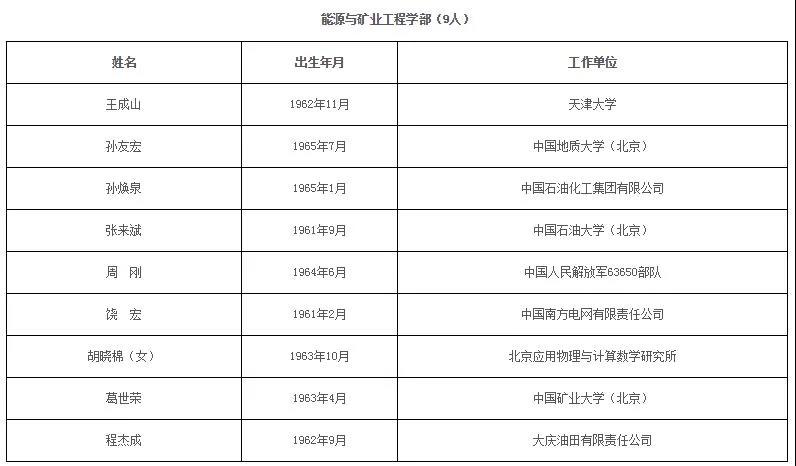 能源与矿业工程学部（9人）

| 姓名 | 出生年月 | 工作单位 |
|---|---|---|
| 王成山 | 1962年11月 | 天津大学 |
| 孙友宏 | 1965年7月 | 中国地质大学（北京） |
| 孙焕泉 | 1965年1月 | 中国石油化工集团有限公司 |
| 张来斌 | 1961年9月 | 中国石油大学（北京） |
| 周 刚 | 1964年6月 | 中国人民解放军63650部队 |
| 饶 宏 | 1961年2月 | 中国南方电网有限责任公司 |
| 胡晓棉（女） | 1963年10月 | 北京应用物理与计算数学研究所 |
| 葛世荣 | 1963年4月 | 中国矿业大学（北京） |
| 程杰成 | 1962年9月 | 大庆油田有限责任公司 |